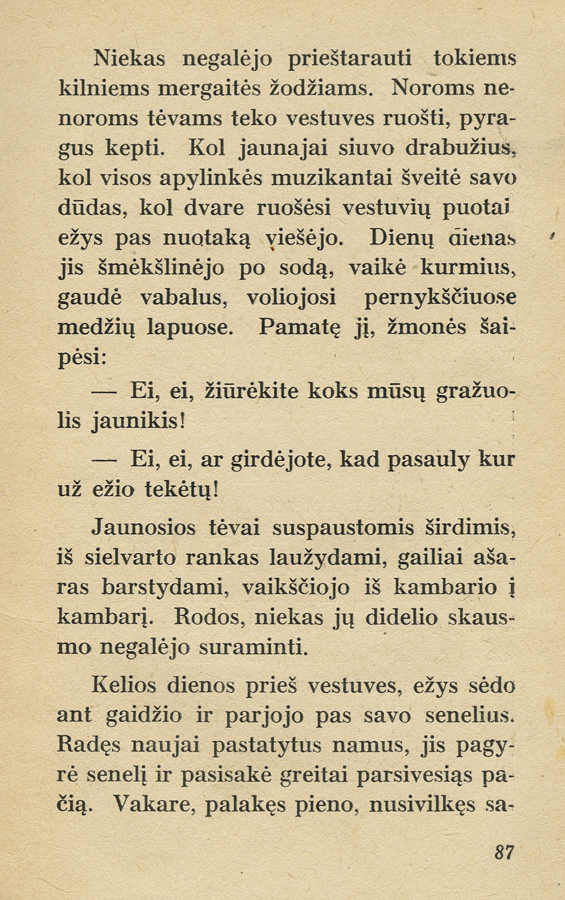 Niekas negalėjo prieštarauti tokiems kilniems mergaitės žodžiams. Noroms nenoroms tėvams teko vestuves ruošti, pyragus kepti. Kol jaunajai siuvo drabužius, kol visos apylinkės muzikantai šveitė savo dūdas, kol dvare ruošėsi vestuvių puotai ežys pas nuotaką viešėjo. Dienų dienas jis šmėkšlinėjo po sodą, vaikė kurmius, gaudė vabalus, voliojosi pernykščiuose medžių lapuose. Pamatę jį, žmonės šaipėsi:

— Ei, ei, žiūrėkite koks mūsų gražuolis jaunikis!

— Ei, ei, ar girdėjote, kad pasauly kur už ežio tekėtų!

Jaunosios tėvai suspaustomis širdimis, iš sielvarto rankas laužydami, gailiai ašaras barstydami, vaikščiojo iš kambario į kambarį. Rodos, niekas jų didelio skausmo negalėjo suraminti.

Kelios dienos prieš vestuves, ežys sėdo ant gaidžio ir parjojo pas savo senelius. Radęs naujai pastatytus namus, jis pagyrė senelį ir pasisakė greitai parsivesiąs pačią. Vakare, palakęs pieno, nusivilkęs sa-

87